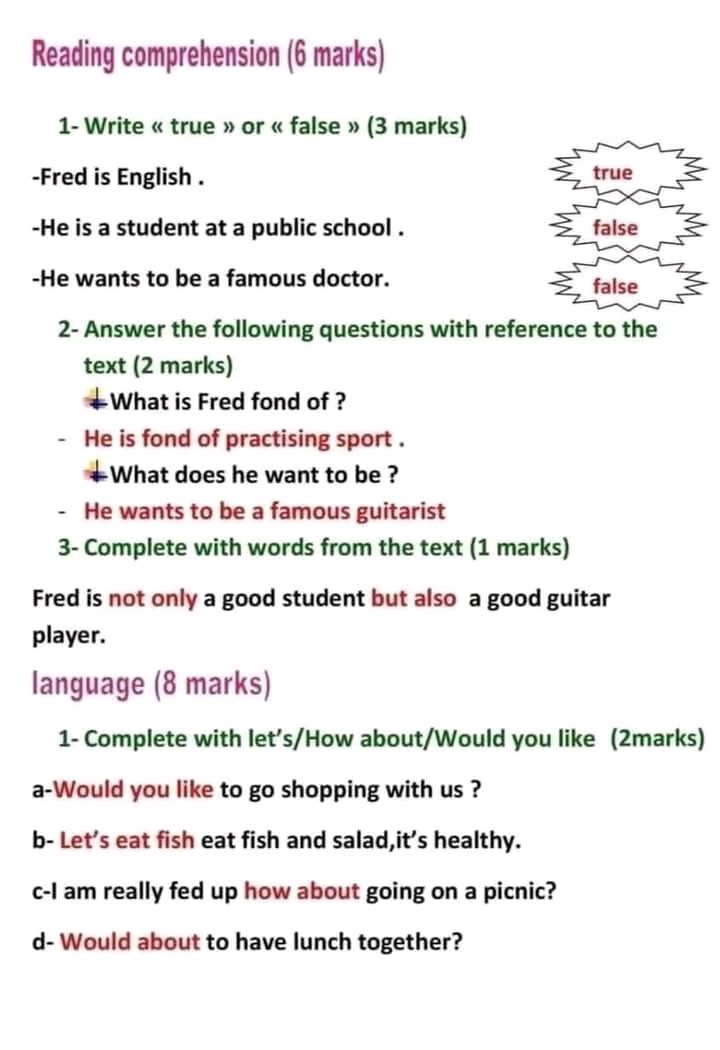 Reading comprehension (6 marks)

1- Write « true » or « false » (3 marks)

-Fred is English . true

-He is a student at a public school . false

-He wants to be a famous doctor. false

2- Answer the following questions with reference to the text (2 marks)

What is Fred fond of ?

- He is fond of practising sport .

What does he want to be ?

- He wants to be a famous guitarist

3- Complete with words from the text (1 marks)

Fred is not only a good student but also a good guitar player.

language (8 marks)

1- Complete with let's/How about/Would you like (2marks)

a-Would you like to go shopping with us ?

b- Let's eat fish eat fish and salad,it's healthy.

c-I am really fed up how about going on a picnic?

d- Would about to have lunch together?